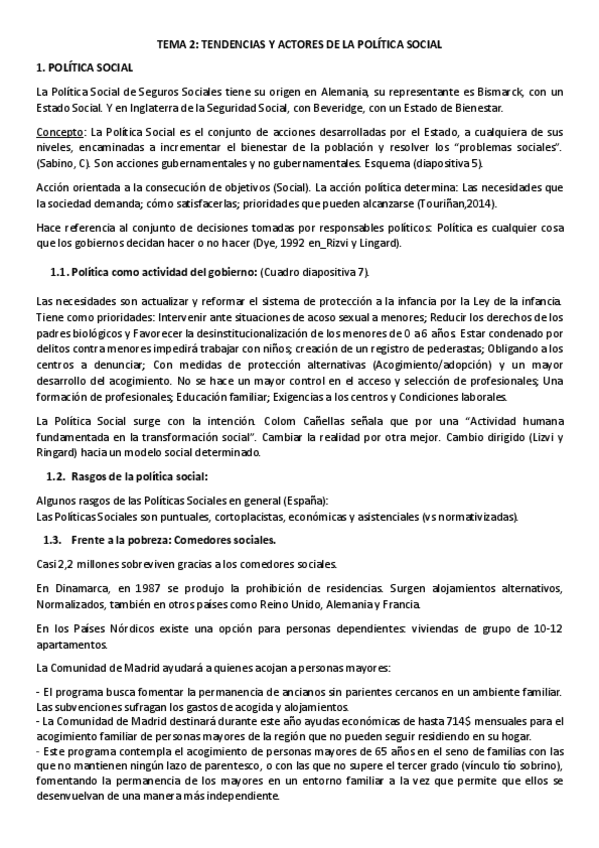 TEMA 2: TENDENCIAS Y ACTORES DE LA POLÍTICA SOCIAL

1. POLÍTICA SOCIAL

La Política Social de Seguros Sociales tiene su origen en Alemania, su representante es Bismarck, con un Estado Social. Y en Inglaterra de la Seguridad Social, con Beveridge, con un Estado de Bienestar.

Concepto: La Política Social es el conjunto de acciones desarrolladas por el Estado, a cualquiera de sus niveles, encaminadas a incrementar el bienestar de la población y resolver los "problemas sociales". (Sabino, C). Son acciones gubernamentales y no gubernamentales. Esquema (diapositiva 5).

Acción orientada a la consecución de objetivos (Social). La acción política determina: Las necesidades que la sociedad demanda; cómo satisfacerlas; prioridades que pueden alcanzarse (Touriñan,2014).

Hace referencia al conjunto de decisiones tomadas por responsables políticos: Política es cualquier cosa que los gobiernos decidan hacer o no hacer (Dye, 1992 en_Rizvi y Lingard).

1.1. Política como actividad del gobierno: (Cuadro diapositiva 7).

Las necesidades son actualizar y reformar el sistema de protección a la infancia por la Ley de la infancia. Tiene como prioridades: Intervenir ante situaciones de acoso sexual a menores; Reducir los derechos de los padres biológicos y Favorecer la desinstitucionalización de los menores de 0 a6 años. Estar condenado por delitos contra menores impedirá trabajar con niños; creación de un registro de pederastas; Obligando a los centros a denunciar; Con medidas de protección alternativas (Acogimiento/adopción) y un mayor desarrollo del acogimiento. No se hace un mayor control en el acceso y selección de profesionales; Una formación de profesionales; Educación familiar; Exigencias a los centros y Condiciones laborales.

La Política Social surge con la intención. Colom Cañellas señala que por una "Actividad humana fundamentada en la transformación social". Cambiar la realidad por otra mejor. Cambio dirigido (Lizvi y Ringard) hacia un modelo social determinado.

1.2. Rasgos de la política social:

Algunos rasgos de las Políticas Sociales en general (España):
Las Políticas Sociales son puntuales, cortoplacistas, económicas y asistenciales (vs normativizadas).

1.3. Frente a la pobreza: Comedores sociales.

Casi 2,2 millones sobreviven gracias a los comedores sociales.

En Dinamarca, en 1987 se produjo la prohibición de residencias. Surgen alojamientos alternativos, Normalizados, también en otros países como Reino Unido, Alemania y Francia.

En los Países Nórdicos existe una opción para personas dependientes: viviendas de grupo de 10-12 apartamentos.

La Comunidad de Madrid ayudará a quienes acojan a personas mayores:

- El programa busca fomentar la permanencia de ancianos sin parientes cercanos en un ambiente familiar. Las subvenciones sufragan los gastos de acogida y alojamientos.
- La Comunidad de Madrid destinará durante este año ayudas económicas de hasta 714$ mensuales para el acogimiento familiar de personas mayores de la región que no pueden seguir residiendo en su hogar.
- Este programa contempla el acogimiento de personas mayores de 65 años en el seno de familias con las que no mantienen ningún lazo de parentesco, o con las que no supere el tercer grado (vínculo tío sobrino), fomentando la permanencia de los mayores en un entorno familiar a la vez que permite que ellos se desenvuelvan de una manera más independiente.